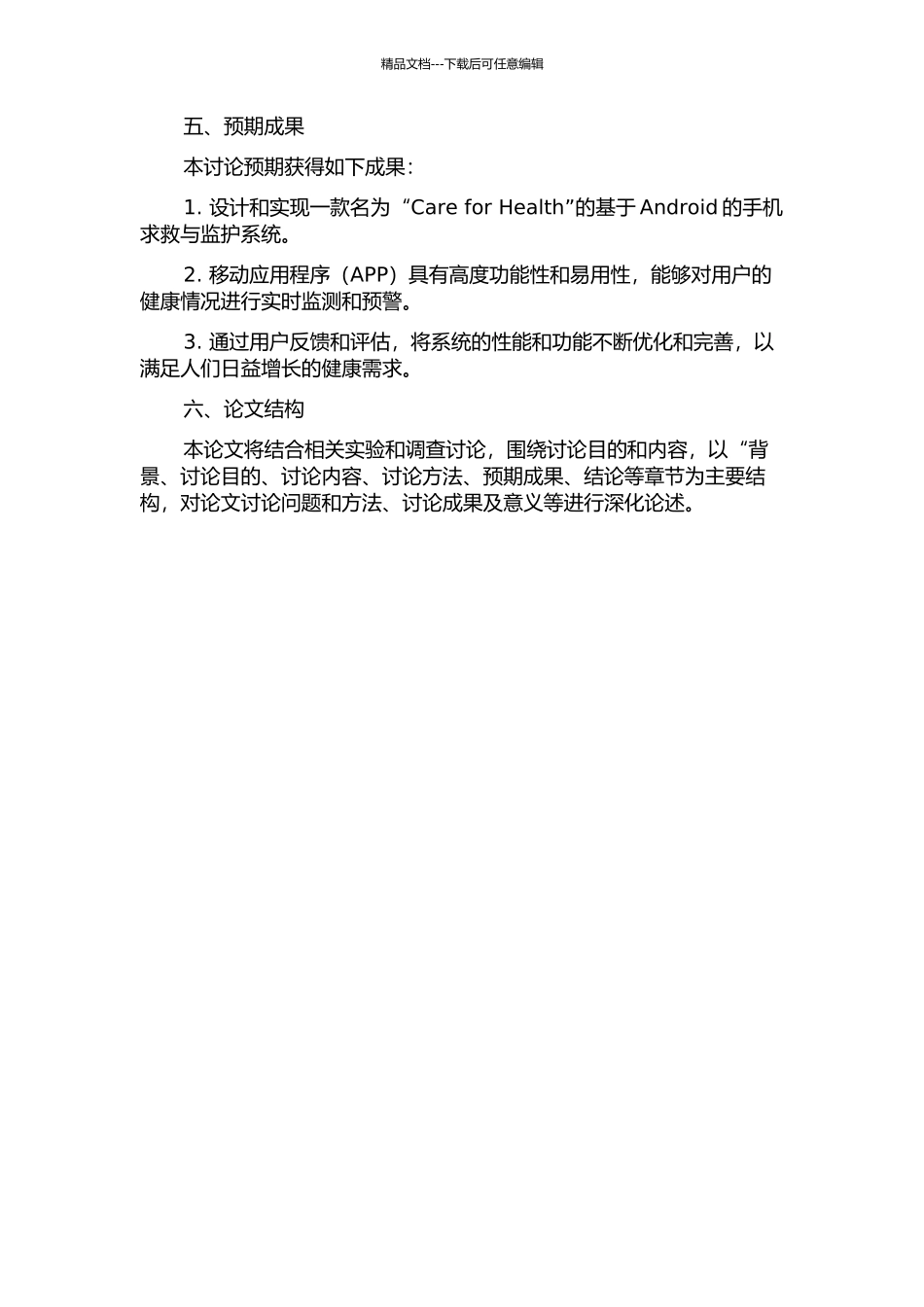 精品文档---下载后可任意编辑

五、预期成果

本讨论预期获得如下成果：

1. 设计和实现一款名为“Care for Health”的基于 Android 的手机求救与监护系统。

2. 移动应用程序（APP）具有高度功能性和易用性，能够对用户的健康情况进行实时监测和预警。

3. 通过用户反馈和评估，将系统的性能和功能不断优化和完善，以满足人们日益增长的健康需求。

六、论文结构

本论文将结合相关实验和调查讨论，围绕讨论目的和内容，以“背景、讨论目的、讨论内容、讨论方法、预期成果、结论等章节为主要结构，对论文讨论问题和方法、讨论成果及意义等进行深化论述。